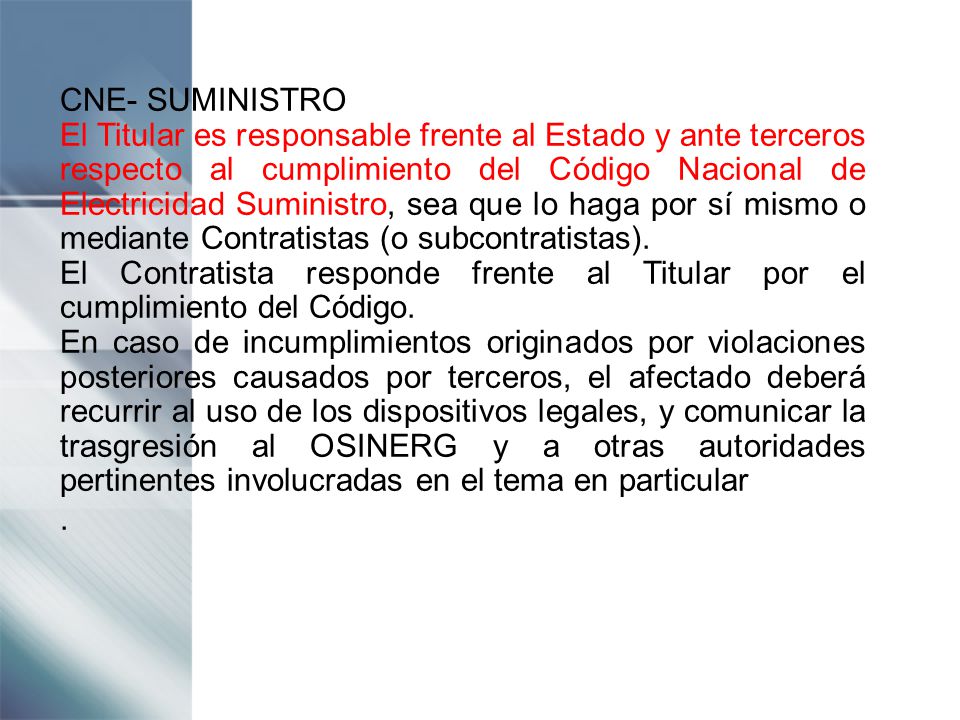 CNE- SUMINISTRO
El Titular es responsable frente al Estado y ante terceros respecto al cumplimiento del Código Nacional de Electricidad Suministro, sea que lo haga por sí mismo o mediante Contratistas (o subcontratistas).
El Contratista responde frente al Titular por el cumplimiento del Código.
En caso de incumplimientos originados por violaciones posteriores causados por terceros, el afectado deberá recurrir al uso de los dispositivos legales, y comunicar la trasgresión al OSINERG y a otras autoridades pertinentes involucradas en el tema en particular
.